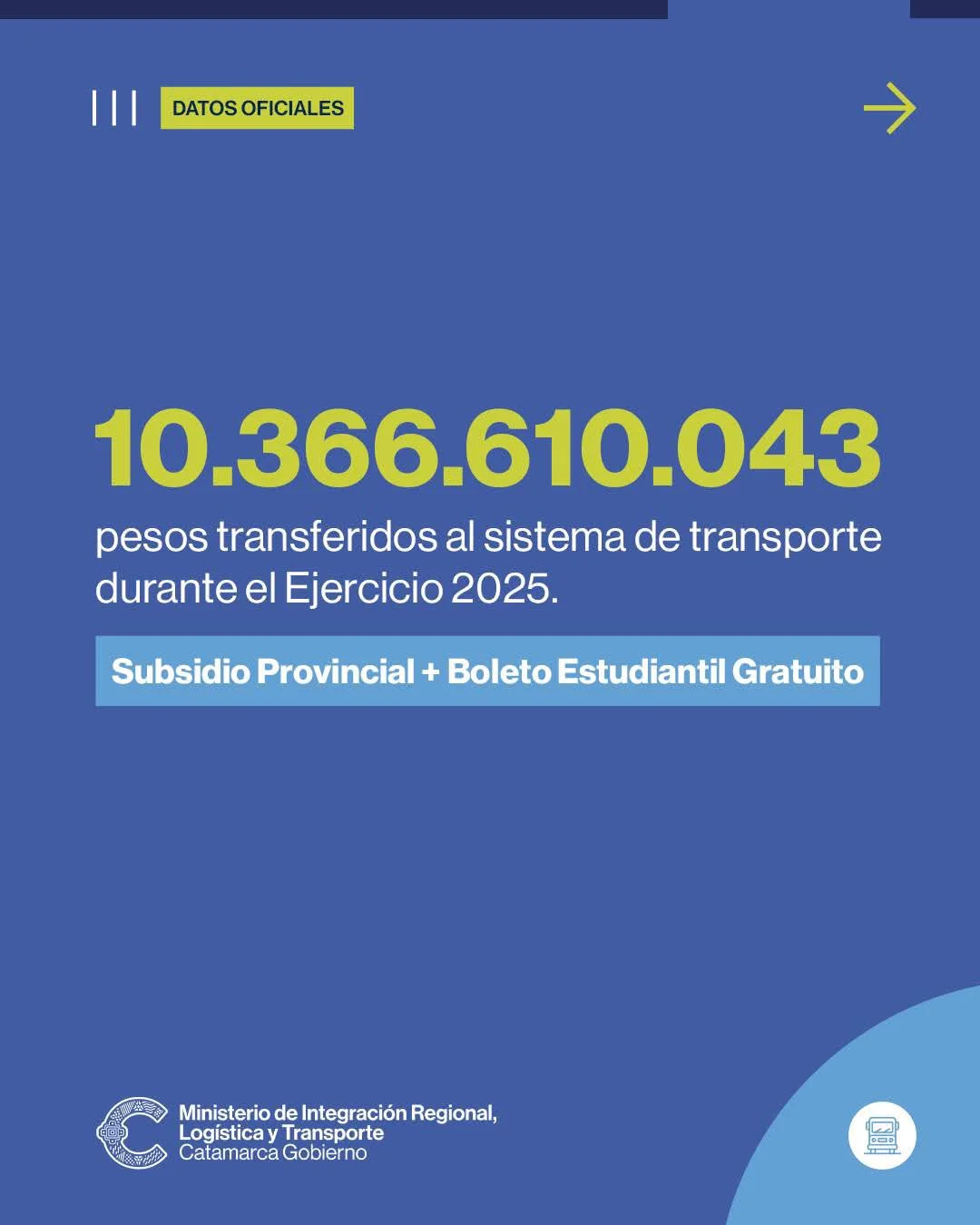 DATOS OFICIALES

10.366.610.043

pesos transferidos al sistema de transporte durante el Ejercicio 2025.

Subsidio Provincial + Boleto Estudiantil Gratuito

Ministerio de Integración Regional,
Logística y Transporte
Catamarca Gobierno